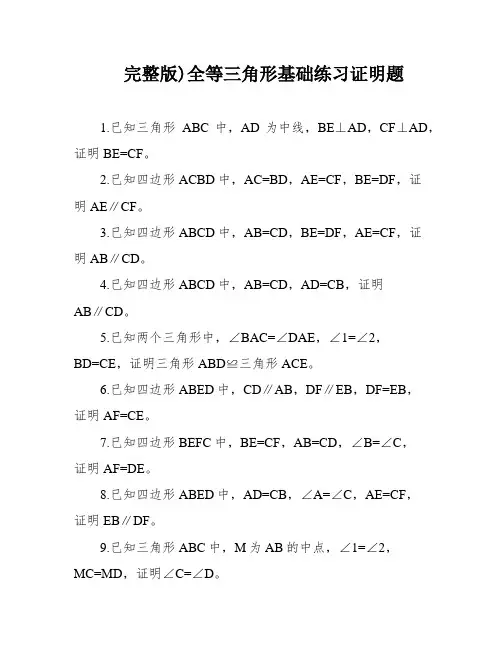 完整版)全等三角形基础练习证明题

1.已知三角形 ABC 中，AD 为中线，BE⊥AD，CF⊥AD，证明 BE=CF。

2.已知四边形 ACBD 中，AC=BD，AE=CF，BE=DF，证明 AE∥CF。

3.已知四边形 ABCD 中，AB=CD，BE=DF，AE=CF，证明 AB∥CD。

4.已知四边形 ABCD 中，AB=CD，AD=CB，证明 AB∥CD。

5.已知两个三角形中，∠BAC=∠DAE，∠1=∠2，BD=CE，证明三角形 ABD≌三角形 ACE。

6.已知四边形 ABED 中，CD∥AB，DF∥EB，DF=EB，证明 AF=CE。

7.已知四边形 BEFC 中，BE=CF，AB=CD，∠B=∠C，证明 AF=DE。

8.已知四边形 ABED 中，AD=CB，∠A=∠C，AE=CF，证明 EB∥DF。

9.已知三角形 ABC 中，M 为 AB 的中点，∠1=∠2，MC=MD，证明∠C=∠D。